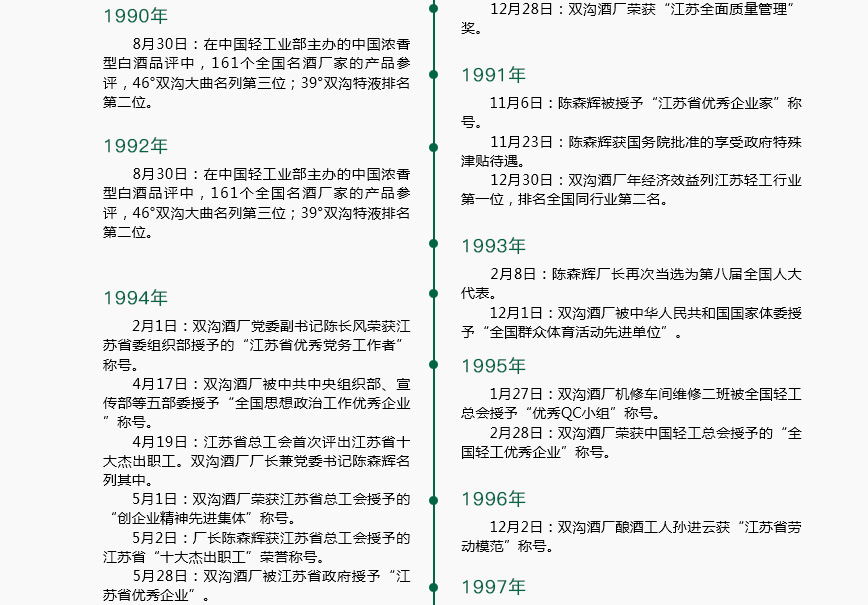 1990年

8月30日：在中国轻工业部主办的中国浓香型白酒品评中，161个全国名酒厂家的产品参评，46°双沟大曲名列第三位；39°双沟特液排名第二位。

1992年

8月30日：在中国轻工业部主办的中国浓香型白酒品评中，161个全国名酒厂家的产品参评，46°双沟大曲名列第三位；39°双沟特液排名第二位。

1994年

2月1日：双沟酒厂党委副书记陈长风荣获江苏省委组织部授予的“江苏省优秀党务工作者”称号。

4月17日：双沟酒厂被中共中央组织部、宣传部等五部委授予“全国思想政治工作优秀企业”称号。

4月19日：江苏省总工会首次评出江苏省十大杰出职工。双沟酒厂厂长兼党委书记陈森辉名列其中。

5月1日：双沟酒厂荣获江苏省总工会授予的“创企业精神先进集体”称号。

5月2日：厂长陈森辉获江苏省总工会授予的江苏省“十大杰出职工”荣誉称号。

5月28日：双沟酒厂被江苏省政府授予“江苏省优秀企业”。

12月28日：双沟酒厂荣获“江苏全面质量管理”奖。

1991年

11月6日：陈森辉被授予“江苏省优秀企业家”称号。

11月23日：陈森辉获国务院批准的享受政府特殊津贴待遇。

12月30日：双沟酒厂年经济效益列江苏轻工行业第一位，排名全国同行业第二名。

1993年

2月8日：陈森辉厂长再次当选为第八届全国人大代表。

12月1日：双沟酒厂被中华人民共和国国家体委授予“全国群众体育活动先进单位”。

1995年

1月27日：双沟酒厂机修车间维修二班被全国轻工总会授予“优秀QC小组”称号。

2月28日：双沟酒厂荣获中国轻工总会授予的“全国轻工优秀企业”称号。

1996年

12月2日：双沟酒厂酿酒工人孙进云获“江苏省劳动模范”称号。

1997年